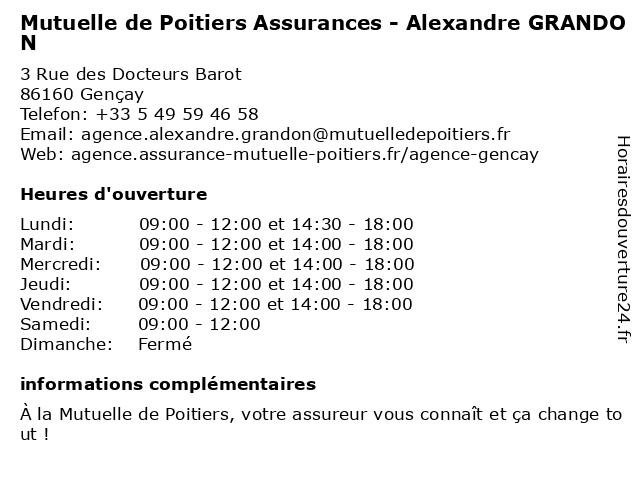 Mutuelle de Poitiers Assurances - Alexandre GRANDON

3 Rue des Docteurs Barot
86160 Gençay
Telefon: +33 5 49 59 46 58
Email: agence.alexandre.grandon@mutuelledepoitiers.fr
Web: agence.assurance-mutuelle-poitiers.fr/agence-gencay

Heures d'ouverture

| | |
|---|---|
| Lundi: | 09:00 - 12:00 et 14:30 - 18:00 |
| Mardi: | 09:00 - 12:00 et 14:00 - 18:00 |
| Mercredi: | 09:00 - 12:00 et 14:00 - 18:00 |
| Jeudi: | 09:00 - 12:00 et 14:00 - 18:00 |
| Vendredi: | 09:00 - 12:00 et 14:00 - 18:00 |
| Samedi: | 09:00 - 12:00 |
| Dimanche: | Fermé |

informations complémentaires

À la Mutuelle de Poitiers, votre assureur vous connaît et ça change tout !

Horairesdouverture24.fr